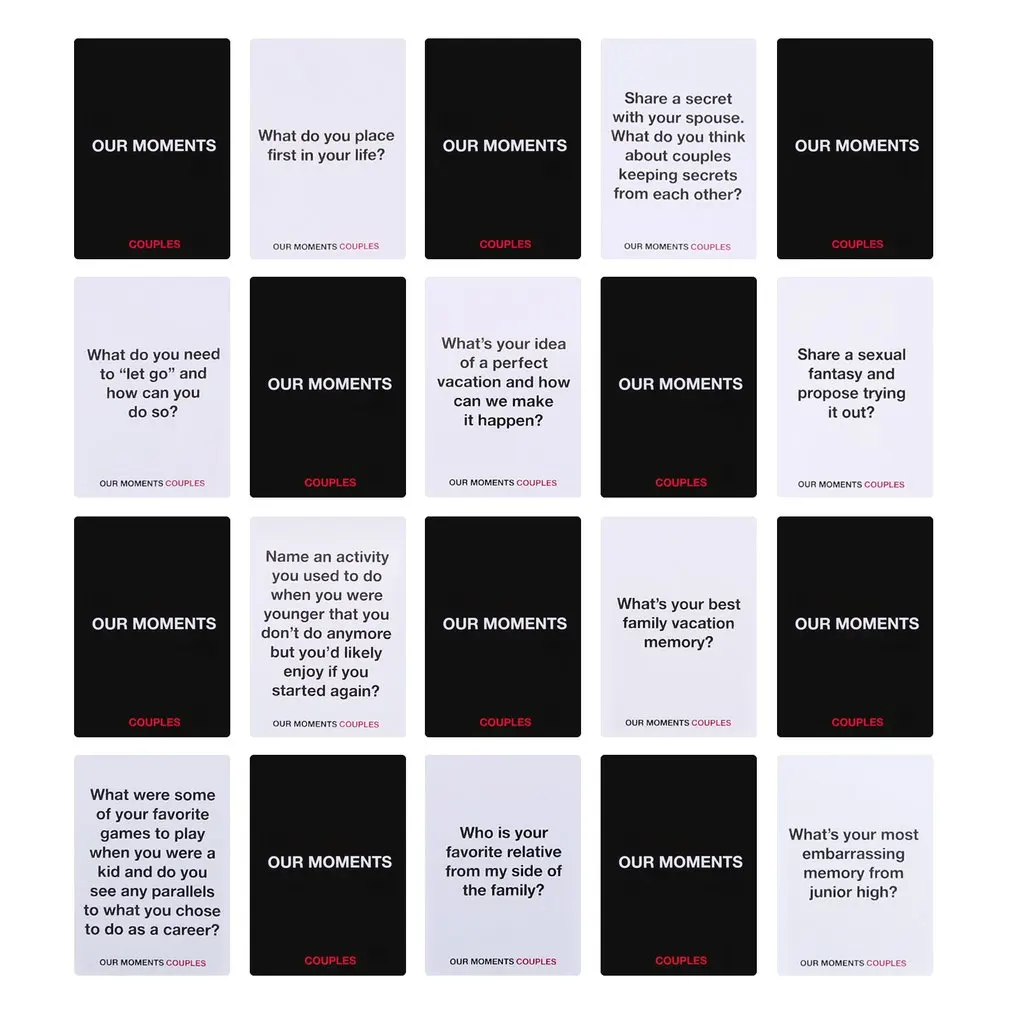 OUR MOMENTS

COUPLES

What do you place first in your life?

OUR MOMENTS COUPLES

OUR MOMENTS

COUPLES

Share a secret with your spouse. What do you think about couples keeping secrets from each other?

OUR MOMENTS COUPLES

OUR MOMENTS

COUPLES

What do you need to "let go" and how can you do so?

OUR MOMENTS COUPLES

OUR MOMENTS

COUPLES

What's your idea of a perfect vacation and how can we make it happen?

OUR MOMENTS COUPLES

OUR MOMENTS

COUPLES

Share a sexual fantasy and propose trying it out?

OUR MOMENTS COUPLES

OUR MOMENTS

COUPLES

Name an activity you used to do when you were younger that you don't do anymore but you'd likely enjoy if you started again?

OUR MOMENTS COUPLES

OUR MOMENTS

COUPLES

What's your best family vacation memory?

OUR MOMENTS COUPLES

OUR MOMENTS

COUPLES

What were some of your favorite games to play when you were a kid and do you see any parallels to what you chose to do as a career?

OUR MOMENTS COUPLES

OUR MOMENTS

COUPLES

Who is your favorite relative from my side of the family?

OUR MOMENTS COUPLES

OUR MOMENTS

COUPLES

What's your most embarrassing memory from junior high?

OUR MOMENTS COUPLES